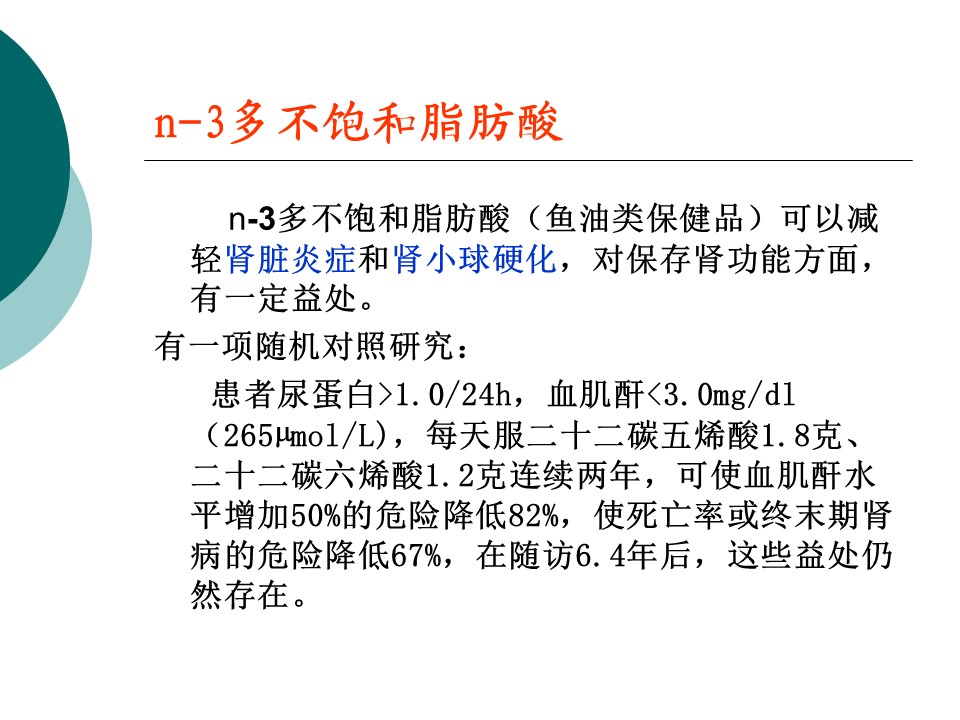 n-3多不饱和脂肪酸

n-3多不饱和脂肪酸（鱼油类保健品）可以减轻肾脏炎症和肾小球硬化，对保存肾功能方面，有一定益处。

有一项随机对照研究：

患者尿蛋白>1.0/24h，血肌酐<3.0mg/dl（265μmol/L），每天服二十二碳五烯酸1.8克、二十二碳六烯酸1.2克连续两年，可使血肌酐水平增加50%的危险降低82%，使死亡率或终末期肾病的危险降低67%，在随访6.4年后，这些益处仍然存在。